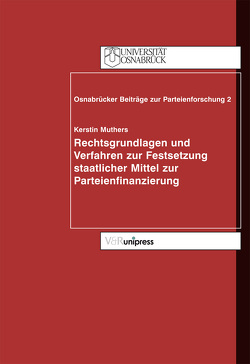 UNIVERSITÄT OSNABRÜCK

Osnabrücker Beiträge zur Parteienforschung 2

Kerstin Muthers

Rechtsgrundlagen und Verfahren zur Festsetzung staatlicher Mittel zur Parteienfinanzierung

V&R unipress